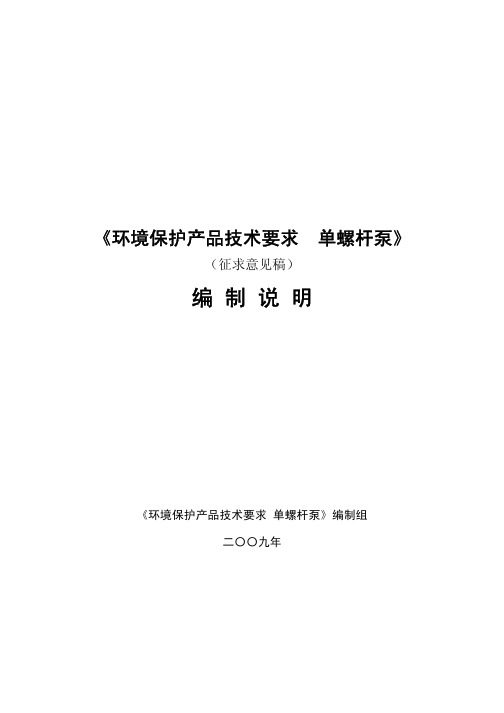 《环境保护产品技术要求　单螺杆泵》

（征求意见稿）

编 制 说 明

《环境保护产品技术要求 单螺杆泵》编制组

二〇〇九年